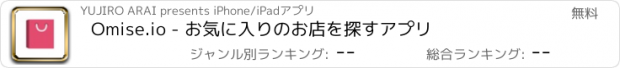 YUJIRO ARAI presents iPhone/iPadアプリ

無料

Omise.io - お気に入りのお店を探すアプリ

ジャンル別ランキング: --

総合ランキング: --